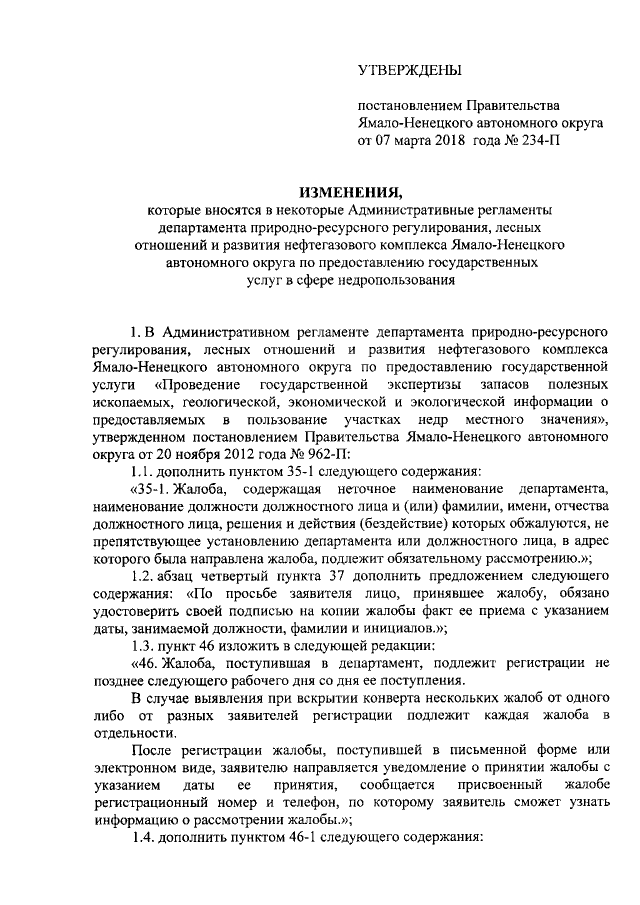 УТВЕРЖДЕНЫ

постановлением Правительства Ямало-Ненецкого автономного округа от 07 марта 2018 года № 234-П

ИЗМЕНЕНИЯ,

которые вносятся в некоторые Административные регламенты департамента природно-ресурсного регулирования, лесных отношений и развития нефтегазового комплекса Ямало-Ненецкого автономного округа по предоставлению государственных услуг в сфере недропользования

1. В Административном регламенте департамента природно-ресурсного регулирования, лесных отношений и развития нефтегазового комплекса Ямало-Ненецкого автономного округа по предоставлению государственной услуги «Проведение государственной экспертизы запасов полезных ископаемых, геологической, экономической и экологической информации о предоставляемых в пользование участках недр местного значения», утвержденном постановлением Правительства Ямало-Ненецкого автономного округа от 20 ноября 2012 года № 962-П:

1.1. дополнить пунктом 35-1 следующего содержания:

«35-1. Жалоба, содержащая неточное наименование департамента, наименование должности должностного лица и (или) фамилии, имени, отчества должностного лица, решения и действия (бездействие) которых обжалуются, не препятствующее установлению департамента или должностного лица, в адрес которого была направлена жалоба, подлежит обязательному рассмотрению.»;

1.2. абзац четвертый пункта 37 дополнить предложением следующего содержания: «По просьбе заявителя лицо, принявшее жалобу, обязано удостоверить своей подписью на копии жалобы факт ее приема с указанием даты, занимаемой должности, фамилии и инициалов.»;

1.3. пункт 46 изложить в следующей редакции:

«46. Жалоба, поступившая в департамент, подлежит регистрации не позднее следующего рабочего дня со дня ее поступления.

В случае выявления при вскрытии конверта нескольких жалоб от одного либо от разных заявителей регистрации подлежит каждая жалоба в отдельности.

После регистрации жалобы, поступившей в письменной форме или электронном виде, заявителю направляется уведомление о принятии жалобы с указанием даты ее принятия, сообщается присвоенный жалобе регистрационный номер и телефон, по которому заявитель сможет узнать информацию о рассмотрении жалобы.»;

1.4. дополнить пунктом 46-1 следующего содержания: